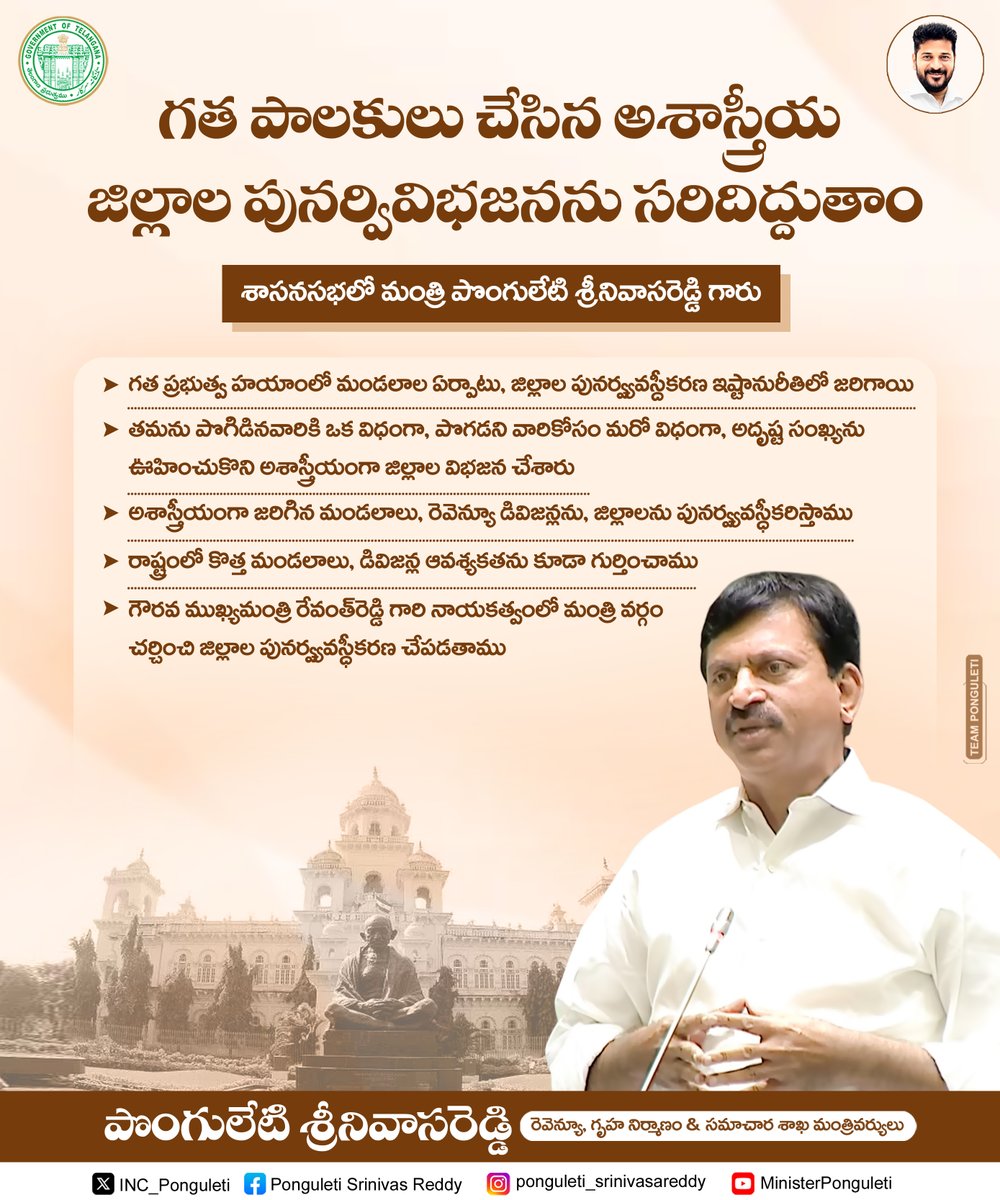 GOVERNMENT OF TELANGANA

గత పాలకులు చేసిన అశాస్త్రీయ జిల్లాల పునర్విభజనను సరిదిద్దుతాం

శాసనసభలో మంత్రి పొంగులేటి శ్రీనివాసరెడ్డి గారు

➤ గత ప్రభుత్వ హయాంలో మండలాల ఏర్పాటు, జిల్లాల పునర్వ్యవస్థీకరణ ఇష్టానురీతిలో జరిగాయి

➤ తమను పొగిడినవారికి ఒక విధంగా, పొగడని వారికోసం మరో విధంగా, అదృష్ట సంఖ్యను ఊహించుకొని అశాస్త్రీయంగా జిల్లాల విభజన చేశారు

➤ అశాస్త్రీయంగా జరిగిన మండలాలు, రెవెన్యూ డివిజన్లను, జిల్లాలను పునర్వ్యవస్థీకరిస్తాము

➤ రాష్ట్రంలో కొత్త మండలాలు, డివిజన్ల ఆవశ్యకతను కూడా గుర్తించాము

➤ గౌరవ ముఖ్యమంత్రి రేవంత్‌రెడ్డి గారి నాయకత్వంలో మంత్రి వర్గం చర్చించి జిల్లాల పునర్వ్యవస్థీకరణ చేపడతాము

TEAM PONGULETI

పొంగులేటి శ్రీనివాసరెడ్డి రెవెన్యూ, గృహ నిర్మాణం & సమాచార శాఖ మంత్రివర్యులు

INC_Ponguleti Ponguleti Srinivas Reddy ponguleti_srinivasareddy MinisterPonguleti